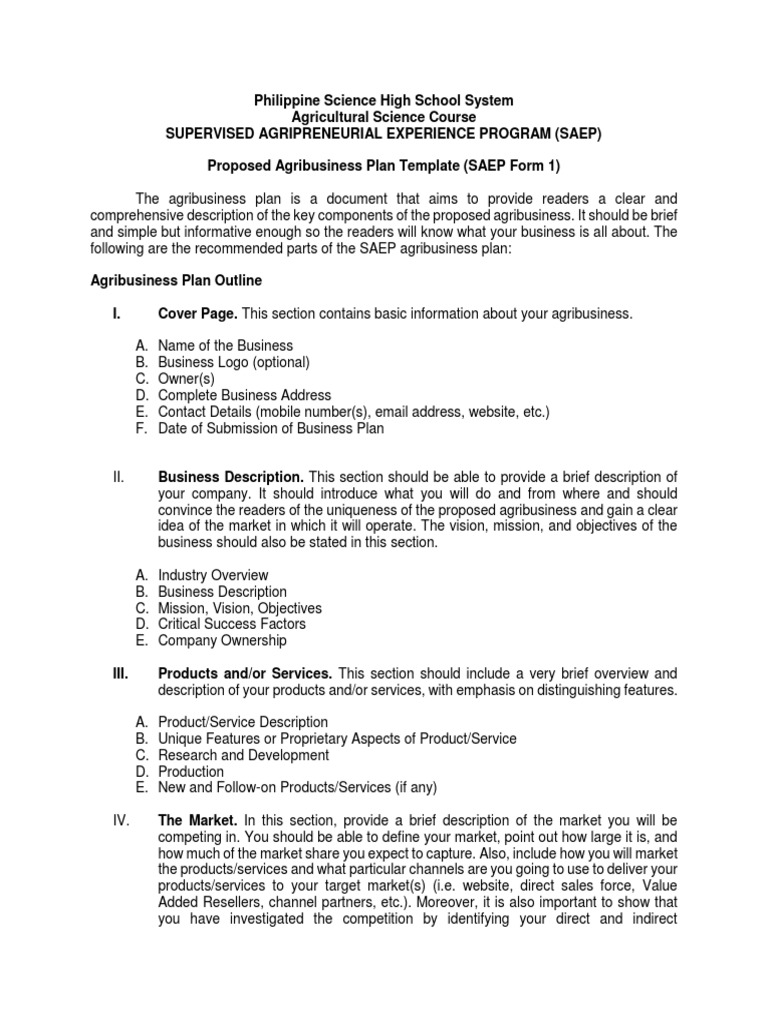 Philippine Science High School System
Agricultural Science Course
SUPERVISED AGRIPRENEURIAL EXPERIENCE PROGRAM (SAEP)

Proposed Agribusiness Plan Template (SAEP Form 1)

The agribusiness plan is a document that aims to provide readers a clear and comprehensive description of the key components of the proposed agribusiness. It should be brief and simple but informative enough so the readers will know what your business is all about. The following are the recommended parts of the SAEP agribusiness plan:

Agribusiness Plan Outline

I. Cover Page. This section contains basic information about your agribusiness.

A. Name of the Business
B. Business Logo (optional)
C. Owner(s)
D. Complete Business Address
E. Contact Details (mobile number(s), email address, website, etc.)
F. Date of Submission of Business Plan

II. Business Description. This section should be able to provide a brief description of your company. It should introduce what you will do and from where and should convince the readers of the uniqueness of the proposed agribusiness and gain a clear idea of the market in which it will operate. The vision, mission, and objectives of the business should also be stated in this section.

A. Industry Overview
B. Business Description
C. Mission, Vision, Objectives
D. Critical Success Factors
E. Company Ownership

III. Products and/or Services. This section should include a very brief overview and description of your products and/or services, with emphasis on distinguishing features.

A. Product/Service Description
B. Unique Features or Proprietary Aspects of Product/Service
C. Research and Development
D. Production
E. New and Follow-on Products/Services (if any)

IV. The Market. In this section, provide a brief description of the market you will be competing in. You should be able to define your market, point out how large it is, and how much of the market share you expect to capture. Also, include how you will market the products/services and what particular channels are you going to use to deliver your products/services to your target market(s) (i.e. website, direct sales force, Value Added Resellers, channel partners, etc.). Moreover, it is also important to show that you have investigated the competition by identifying your direct and indirect